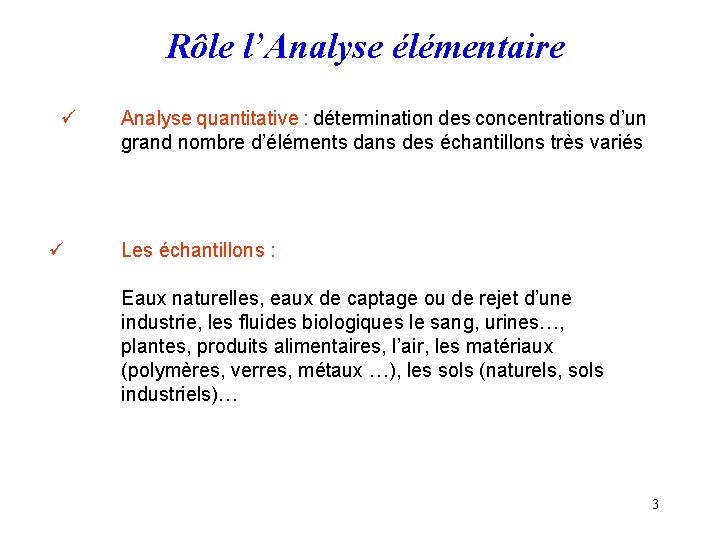 Rôle l'Analyse élémentaire

✓ Analyse quantitative : détermination des concentrations d'un grand nombre d'éléments dans des échantillons très variés

✓ Les échantillons :

Eaux naturelles, eaux de captage ou de rejet d'une industrie, les fluides biologiques le sang, urines…, plantes, produits alimentaires, l'air, les matériaux (polymères, verres, métaux …), les sols (naturels, sols industriels)…

3